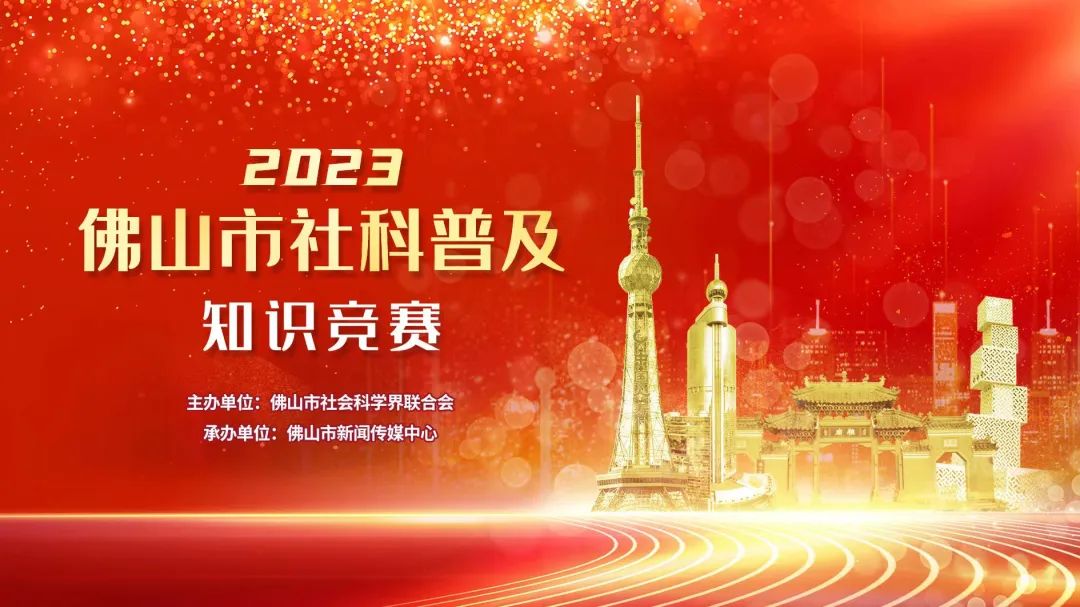 2023
佛山市社科普及
知识竞赛

主办单位：佛山市社会科学界联合会
承办单位：佛山市新闻传媒中心